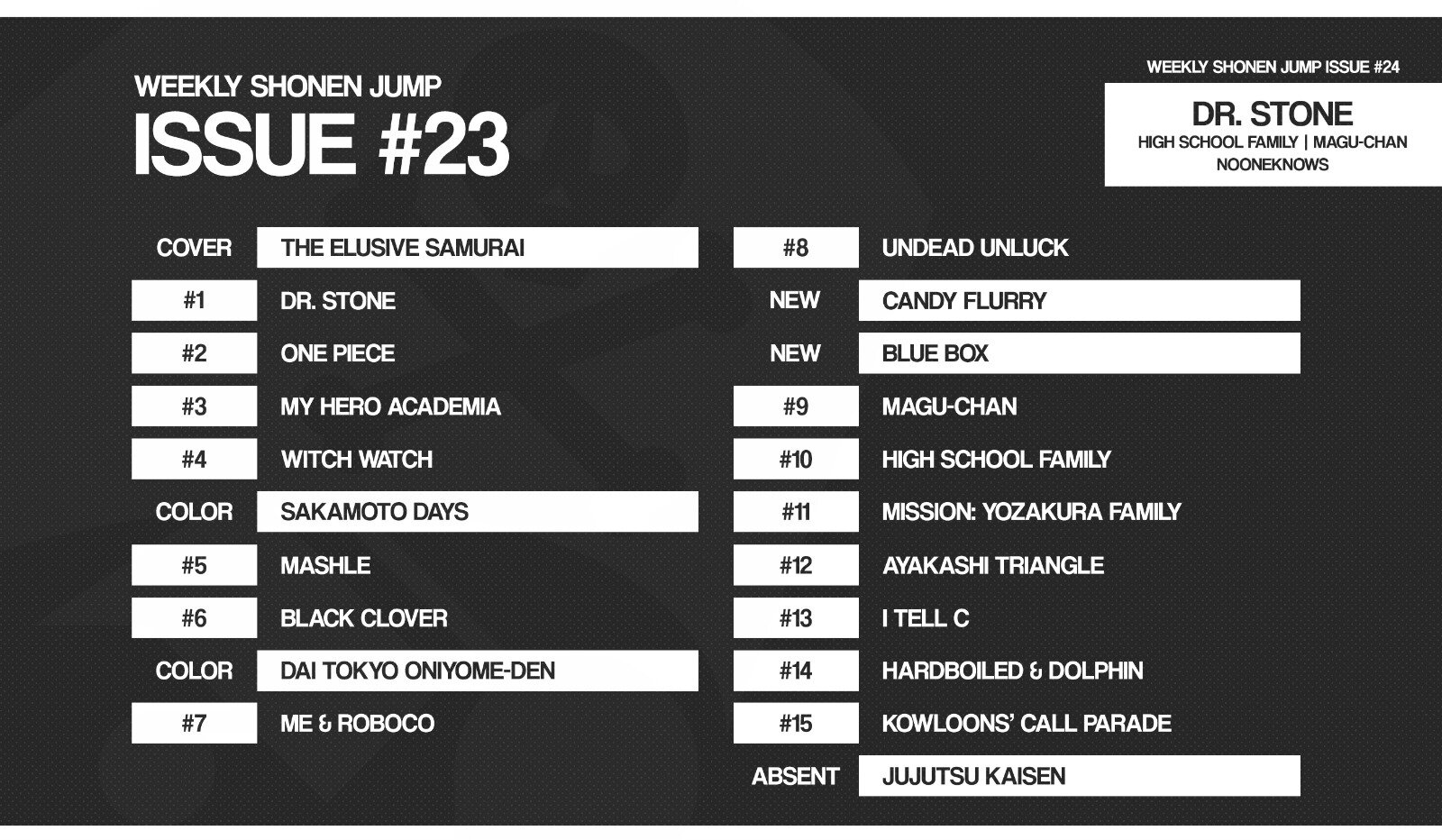 WEEKLY SHONEN JUMP
ISSUE #23

WEEKLY SHONEN JUMP ISSUE #24
DR. STONE
HIGH SCHOOL FAMILY | MAGU-CHAN
NOONEKNOWS

| | |
|---|---|
| COVER | THE ELUSIVE SAMURAI |
| #1 | DR. STONE |
| #2 | ONE PIECE |
| #3 | MY HERO ACADEMIA |
| #4 | WITCH WATCH |
| COLOR | SAKAMOTO DAYS |
| #5 | MASHLE |
| #6 | BLACK CLOVER |
| COLOR | DAI TOKYO ONIYOME-DEN |
| #7 | ME & ROBOCO |

| | |
|---|---|
| #8 | UNDEAD UNLUCK |
| NEW | CANDY FLURRY |
| NEW | BLUE BOX |
| #9 | MAGU-CHAN |
| #10 | HIGH SCHOOL FAMILY |
| #11 | MISSION: YOZAKURA FAMILY |
| #12 | AYAKASHI TRIANGLE |
| #13 | I TELL C |
| #14 | HARDBOILED & DOLPHIN |
| #15 | KOWLOONS' CALL PARADE |
| ABSENT | JUJUTSU KAISEN |